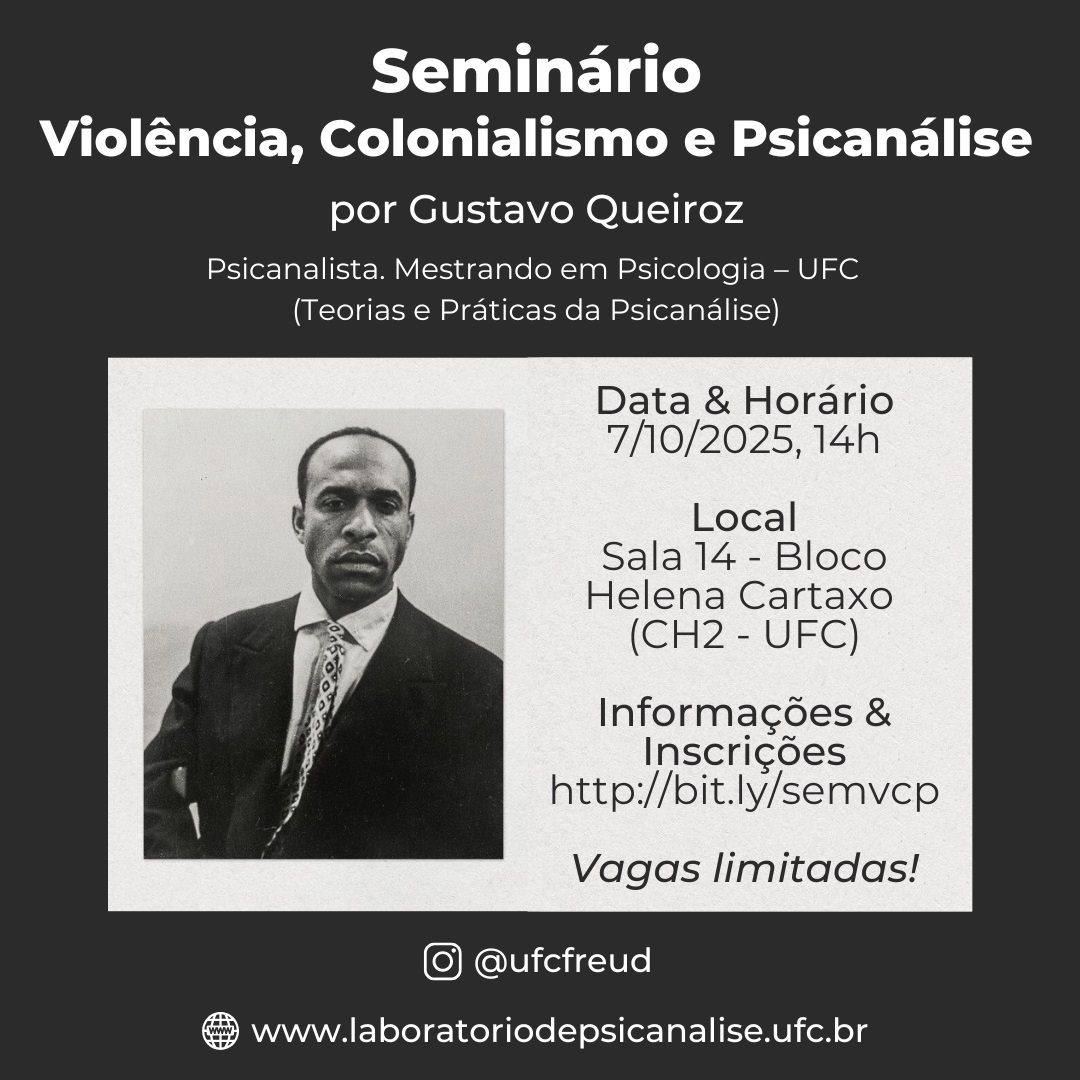 Seminário
Violência, Colonialismo e Psicanálise
por Gustavo Queiroz
Psicanalista. Mestrando em Psicologia – UFC
(Teorias e Práticas da Psicanálise)

Data & Horário
7/10/2025, 14h

Local
Sala 14 - Bloco
Helena Cartaxo
(CH2 - UFC)

Informações &
Inscrições
http://bit.ly/semvcp

Vagas limitadas!

@ufcfreud

www.laboratoriodepsicanalise.ufc.br